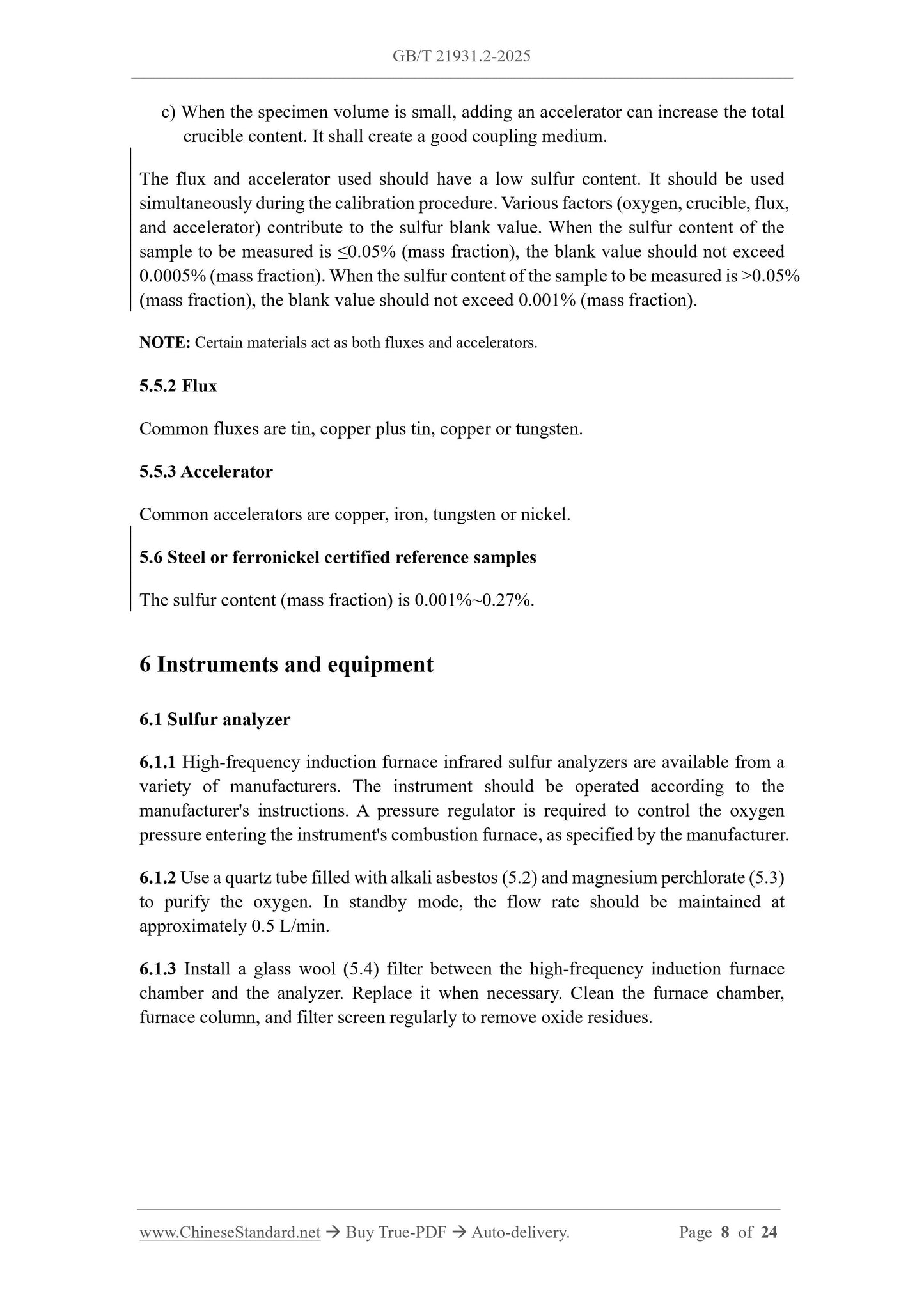 GB/T 21931.2-2025

c) When the specimen volume is small, adding an accelerator can increase the total crucible content. It shall create a good coupling medium.

The flux and accelerator used should have a low sulfur content. It should be used simultaneously during the calibration procedure. Various factors (oxygen, crucible, flux, and accelerator) contribute to the sulfur blank value. When the sulfur content of the sample to be measured is ≤0.05% (mass fraction), the blank value should not exceed 0.0005% (mass fraction). When the sulfur content of the sample to be measured is >0.05% (mass fraction), the blank value should not exceed 0.001% (mass fraction).

NOTE: Certain materials act as both fluxes and accelerators.

5.5.2 Flux

Common fluxes are tin, copper plus tin, copper or tungsten.

5.5.3 Accelerator

Common accelerators are copper, iron, tungsten or nickel.

5.6 Steel or ferronickel certified reference samples

The sulfur content (mass fraction) is 0.001%~0.27%.

6 Instruments and equipment

6.1 Sulfur analyzer

6.1.1 High-frequency induction furnace infrared sulfur analyzers are available from a variety of manufacturers. The instrument should be operated according to the manufacturer's instructions. A pressure regulator is required to control the oxygen pressure entering the instrument's combustion furnace, as specified by the manufacturer.

6.1.2 Use a quartz tube filled with alkali asbestos (5.2) and magnesium perchlorate (5.3) to purify the oxygen. In standby mode, the flow rate should be maintained at approximately 0.5 L/min.

6.1.3 Install a glass wool (5.4) filter between the high-frequency induction furnace chamber and the analyzer. Replace it when necessary. Clean the furnace chamber, furnace column, and filter screen regularly to remove oxide residues.

www.ChineseStandard.net → Buy True-PDF → Auto-delivery. Page 8 of 24